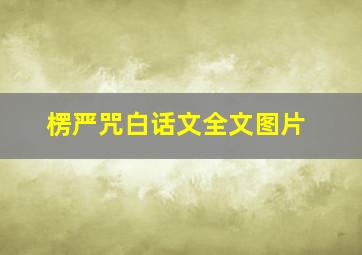 楞严咒白话文全文图片